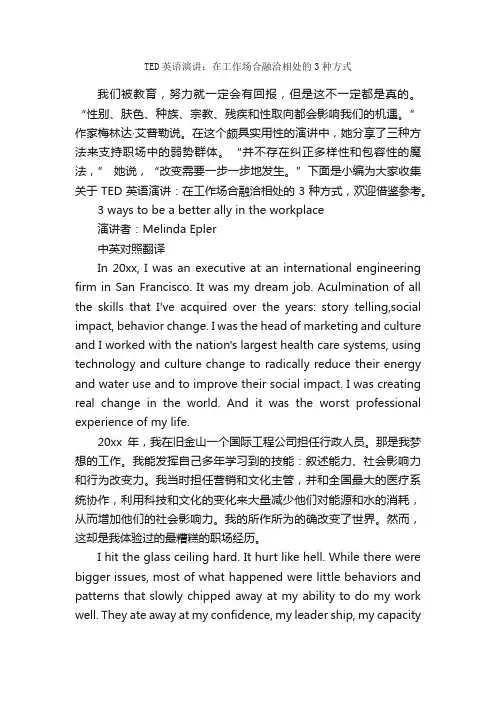 TED 英语演讲：在工作场合融洽相处的 3 种方式

我们被教育，努力就一定会有回报，但是这不一定都是真的。“性别、肤色、种族、宗教、残疾和性取向都会影响我们的机遇。”作家梅林达·艾普勒说。在这个颇具实用性的演讲中，她分享了三种方法来支持职场中的弱势群体。“并不存在纠正多样性和包容性的魔法，”她说，“改变需要一步一步地发生。”下面是小编为大家收集关于 TED 英语演讲：在工作场合融洽相处的 3 种方式，欢迎借鉴参考。

3 ways to be a better ally in the workplace

演讲者：Melinda Epler

中英对照翻译

In 20xx, I was an executive at an international engineering firm in San Francisco. It was my dream job. Aculmination of all the skills that I've acquired over the years: story telling,social impact, behavior change. I was the head of marketing and culture and I worked with the nation's largest health care systems, using technology and culture change to radically reduce their energy and water use and to improve their social impact. I was creating real change in the world. And it was the worst professional experience of my life.

20xx 年，我在旧金山一个国际工程公司担任行政人员。那是我梦想的工作。我能发挥自己多年学习到的技能：叙述能力、社会影响力和行为改变力。我当时担任营销和文化主管，并和全国最大的医疗系统协作，利用科技和文化的变化来大量减少他们对能源和水的消耗，从而增加他们的社会影响力。我的所作所为的确改变了世界。然而，这却是我体验过的最糟糕的职场经历。

I hit the glass ceiling hard. It hurt like hell. While there were bigger issues, most of what happened were little behaviors and patterns that slowly chipped away at my ability to do my work well. They ate away at my confidence, my leader ship, my capacity